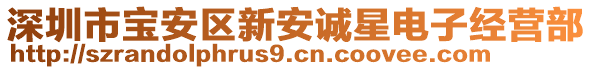 深圳市宝安区新安诚星电子经营部
http://szrandolphrus9.cn.coovee.com